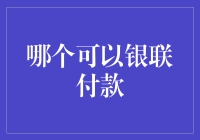 哪个可以银联付款